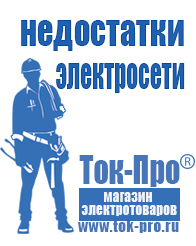 недостатки электросети

Ток-Про®

магазин электротоваров

www.tok-pro.ru